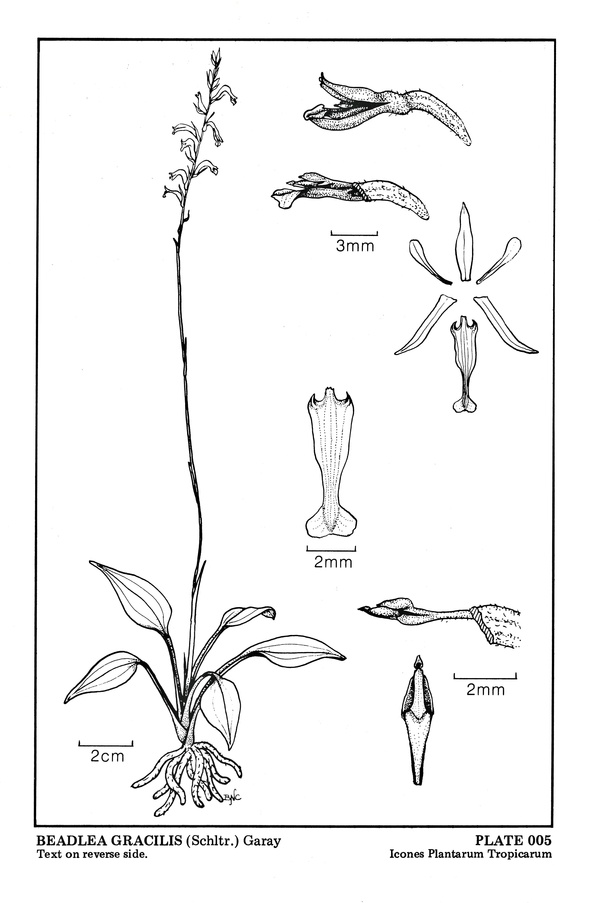 3mm

2mm

2mm

2cm

BEADLEA GRACILIS (Schltr.) Garay
Text on reverse side.

PLATE 005
Icones Plantarum Tropicarum